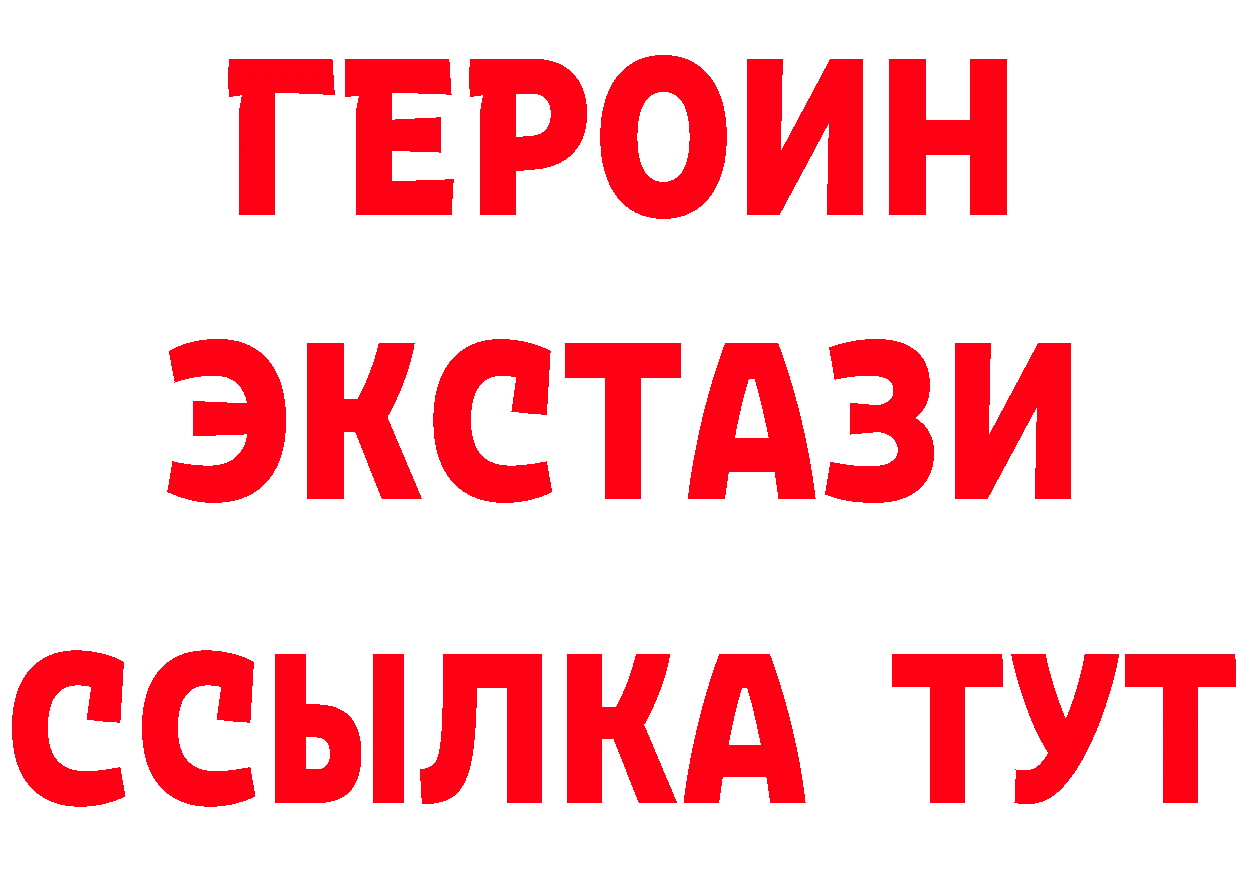 ГЕРОИН ЭКСТАЗИ ССЫЛКА ТУТ